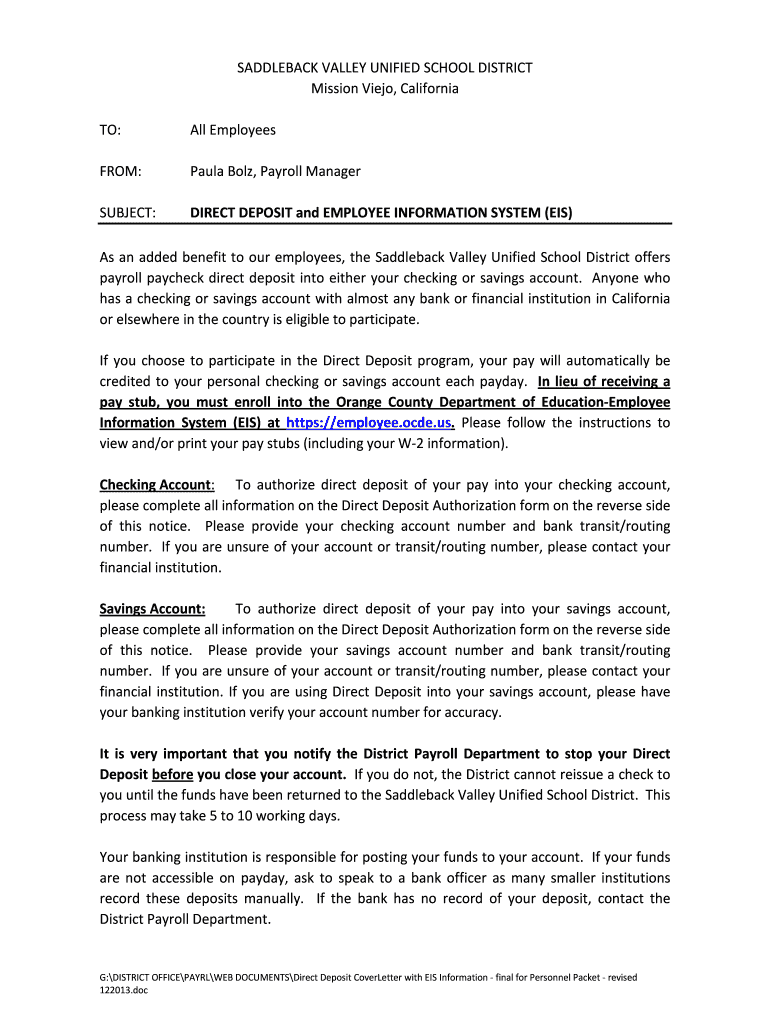 SADDLEBACK VALLEY UNIFIED SCHOOL DISTRICT
Mission Viejo, California

TO: All Employees

FROM: Paula Bolz, Payroll Manager

SUBJECT: DIRECT DEPOSIT and EMPLOYEE INFORMATION SYSTEM (EIS)

As an added benefit to our employees, the Saddleback Valley Unified School District offers payroll paycheck direct deposit into either your checking or savings account. Anyone who has a checking or savings account with almost any bank or financial institution in California or elsewhere in the country is eligible to participate.

If you choose to participate in the Direct Deposit program, your pay will automatically be credited to your personal checking or savings account each payday. In lieu of receiving a pay stub, you must enroll into the Orange County Department of Education-Employee Information System (EIS) at https://employee.ocde.us. Please follow the instructions to view and/or print your pay stubs (including your W-2 information).

Checking Account: To authorize direct deposit of your pay into your checking account, please complete all information on the Direct Deposit Authorization form on the reverse side of this notice. Please provide your checking account number and bank transit/routing number. If you are unsure of your account or transit/routing number, please contact your financial institution.

Savings Account: To authorize direct deposit of your pay into your savings account, please complete all information on the Direct Deposit Authorization form on the reverse side of this notice. Please provide your savings account number and bank transit/routing number. If you are unsure of your account or transit/routing number, please contact your financial institution. If you are using Direct Deposit into your savings account, please have your banking institution verify your account number for accuracy.

It is very important that you notify the District Payroll Department to stop your Direct Deposit before you close your account. If you do not, the District cannot reissue a check to you until the funds have been returned to the Saddleback Valley Unified School District. This process may take 5 to 10 working days.

Your banking institution is responsible for posting your funds to your account. If your funds are not accessible on payday, ask to speak to a bank officer as many smaller institutions record these deposits manually. If the bank has no record of your deposit, contact the District Payroll Department.

G:\DISTRICT OFFICE\PAYRL\WEB DOCUMENTS\Direct Deposit CoverLetter with EIS Information - final for Personnel Packet - revised 122013.doc